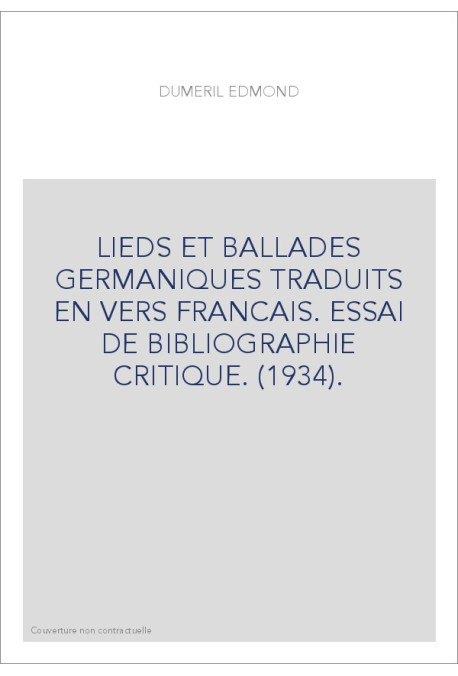 DUMERIL EDMOND

LIEDS ET BALLADES GERMANIQUES TRADUITS EN VERS FRANCAIS. ESSAI DE BIBLIOGRAPHIE CRITIQUE. (1934).

Couverture non contractuelle